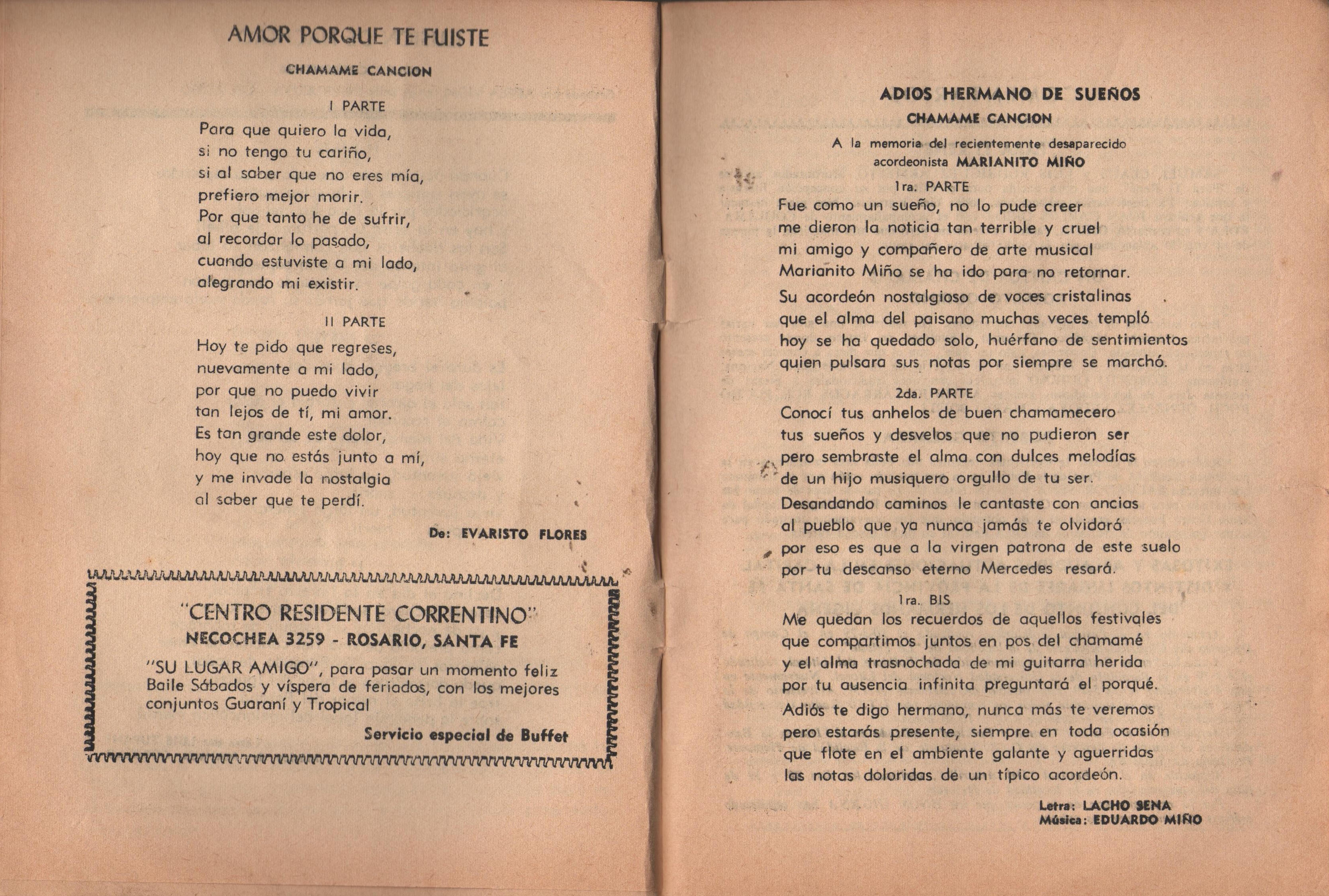 AMOR PORQUE TE FUISTE

CHAMAME CANCION

I PARTE

Para que quiero la vida,
si no tengo tu cariño,
si al saber que no eres mía,
prefiero mejor morir.
Por que tanto he de sufrir,
al recordar lo pasado,
cuando estuviste a mi lado,
alegrando mi existir.

II PARTE

Hoy te pido que regreses,
nuevamente a mi lado,
por que no puedo vivir
tan lejos de tí, mi amor.
Es tan grande este dolor,
hoy que no estás junto a mí,
y me invade la nostalgia
al saber que te perdí.

De: EVARISTO FLORES

"CENTRO RESIDENTE CORRENTINO"
NECOCHEA 3259 - ROSARIO, SANTA FE

"SU LUGAR AMIGO", para pasar un momento feliz
Baile Sábados y víspera de feriados, con los mejores conjuntos Guaraní y Tropical

Servicio especial de Buffet

ADIOS HERMANO DE SUEÑOS
CHAMAME CANCION

A la memoria del recientemente desaparecido acordeonista MARIANITO MIÑO

1ra. PARTE

Fue como un sueño, no lo pude creer
me dieron la noticia tan terrible y cruel
mi amigo y compañero de arte musical
Marianito Miño se ha ido para no retornar.
Su acordeón nostalgioso de voces cristalinas
que el alma del paisano muchas veces templó
hoy se ha quedado solo, huérfano de sentimientos
quien pulsara sus notas por siempre se marchó.

2da. PARTE

Conocí tus anhelos de buen chamamecero
tus sueños y desvelos que no pudieron ser
pero sembraste el alma con dulces melodías
de un hijo musiquero orgullo de tu ser.
Desandando caminos le cantaste con ancias
al pueblo que ya nunca jamás te olvidará
por eso es que a la virgen patrona de este suelo
por tu descanso eterno Mercedes resará.

1ra. BIS

Me quedan los recuerdos de aquellos festivales
que compartimos juntos en pos del chamamé
y el alma trasnochada de mi guitarra herida
por tu ausencia infinita preguntará el porqué.
Adiós te digo hermano, nunca más te veremos
pero estarás presente, siempre en toda ocasión
que flote en el ambiente galante y aguerridas
las notas doloridas de un típico acordeón.

Letra: LACHO SENA
Música: EDUARDO MIÑO